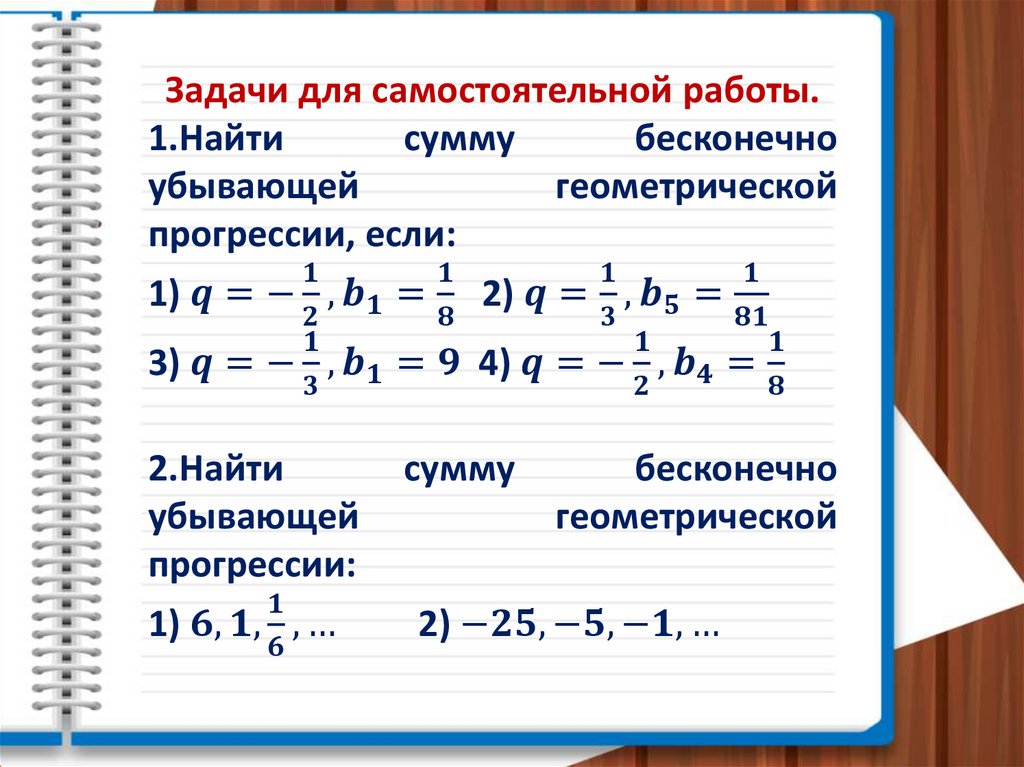 Задачи для самостоятельной работы.

1.Найти сумму бесконечно убывающей геометрической прогрессии, если:

1) $q = -\frac{1}{2}, b_1 = \frac{1}{8}$ 2) $q = \frac{1}{3}, b_5 = \frac{1}{81}$

3) $q = -\frac{1}{3}, b_1 = 9$ 4) $q = -\frac{1}{2}, b_4 = \frac{1}{8}$

2.Найти сумму бесконечно убывающей геометрической прогрессии:

1) $6, 1, \frac{1}{6}, \ldots$ 2) $-25, -5, -1, \ldots$